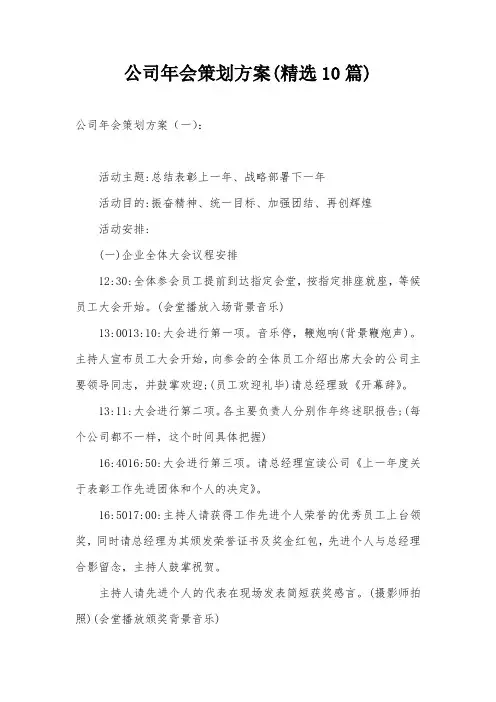 公司年会策划方案(精选10篇)

公司年会策划方案（一）：

活动主题:总结表彰上一年、战略部署下一年

活动目的:振奋精神、统一目标、加强团结、再创辉煌

活动安排:

(一)企业全体大会议程安排

12:30:全体参会员工提前到达指定会堂，按指定排座就座，等候员工大会开始。(会堂播放入场背景音乐)

13:0013:10:大会进行第一项。音乐停，鞭炮响(背景鞭炮声)。主持人宣布员工大会开始，向参会的全体员工介绍出席大会的公司主要领导同志，并鼓掌欢迎;(员工欢迎礼毕)请总经理致《开幕辞》。

13:11:大会进行第二项。各主要负责人分别作年终述职报告;(每个公司都不一样，这个时间具体把握)

16:4016:50:大会进行第三项。请总经理宣读公司《上一年度关于表彰工作先进团体和个人的决定》。

16:5017:00:主持人请获得工作先进个人荣誉的优秀员工上台领奖，同时请总经理为其颁发荣誉证书及奖金红包，先进个人与总经理合影留念，主持人鼓掌祝贺。

主持人请先进个人的代表在现场发表简短获奖感言。(摄影师拍照)(会堂播放颁奖背景音乐)